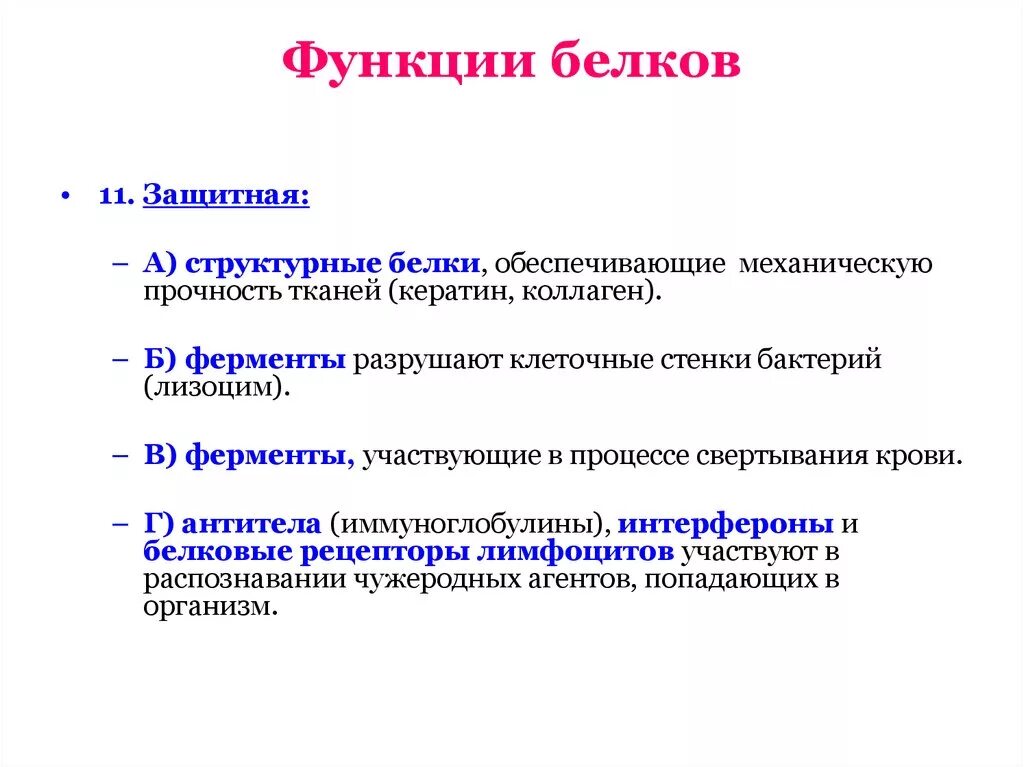 Функции белков

• 11. Защитная:

– А) структурные белки, обеспечивающие механическую прочность тканей (кератин, коллаген).

– Б) ферменты разрушают клеточные стенки бактерий (лизоцим).

– В) ферменты, участвующие в процессе свертывания крови.

– Г) антитела (иммуноглобулины), интерфероны и белковые рецепторы лимфоцитов участвуют в распознавании чужеродных агентов, попадающих в организм.